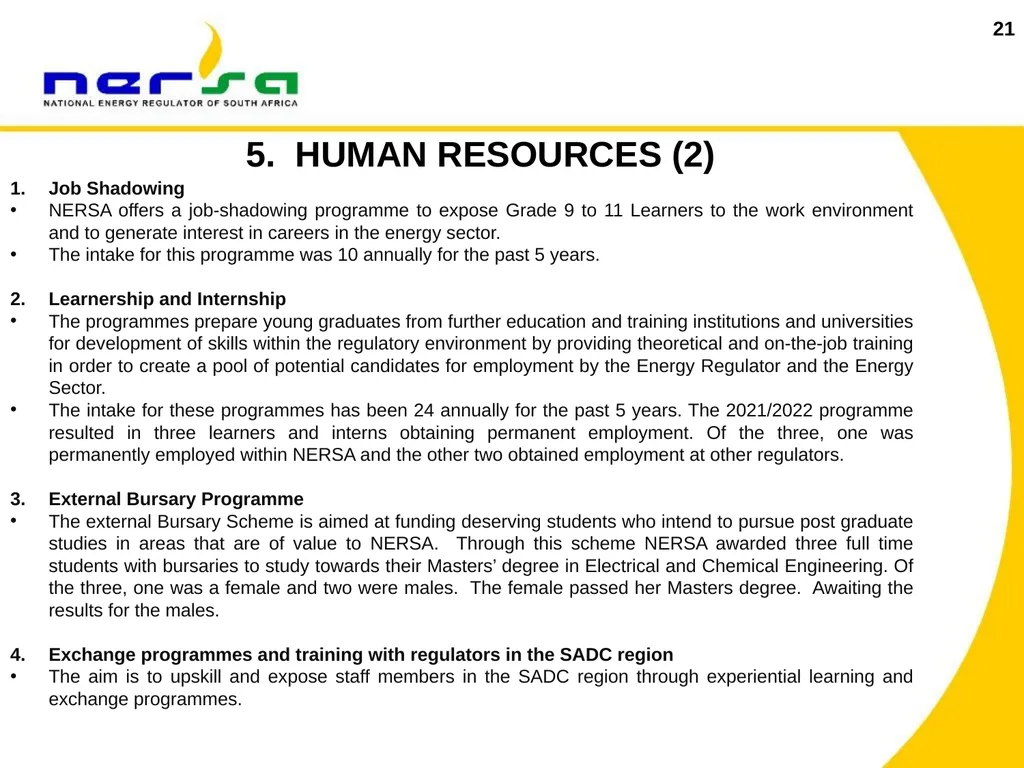 21

nersa
NATIONAL ENERGY REGULATOR OF SOUTH AFRICA

5. HUMAN RESOURCES (2)

1. Job Shadowing
• NERSA offers a job-shadowing programme to expose Grade 9 to 11 Learners to the work environment and to generate interest in careers in the energy sector.
• The intake for this programme was 10 annually for the past 5 years.

2. Learnership and Internship
• The programmes prepare young graduates from further education and training institutions and universities for development of skills within the regulatory environment by providing theoretical and on-the-job training in order to create a pool of potential candidates for employment by the Energy Regulator and the Energy Sector.
• The intake for these programmes has been 24 annually for the past 5 years. The 2021/2022 programme resulted in three learners and interns obtaining permanent employment. Of the three, one was permanently employed within NERSA and the other two obtained employment at other regulators.

3. External Bursary Programme
• The external Bursary Scheme is aimed at funding deserving students who intend to pursue post graduate studies in areas that are of value to NERSA. Through this scheme NERSA awarded three full time students with bursaries to study towards their Masters' degree in Electrical and Chemical Engineering. Of the three, one was a female and two were males. The female passed her Masters degree. Awaiting the results for the males.

4. Exchange programmes and training with regulators in the SADC region
• The aim is to upskill and expose staff members in the SADC region through experiential learning and exchange programmes.